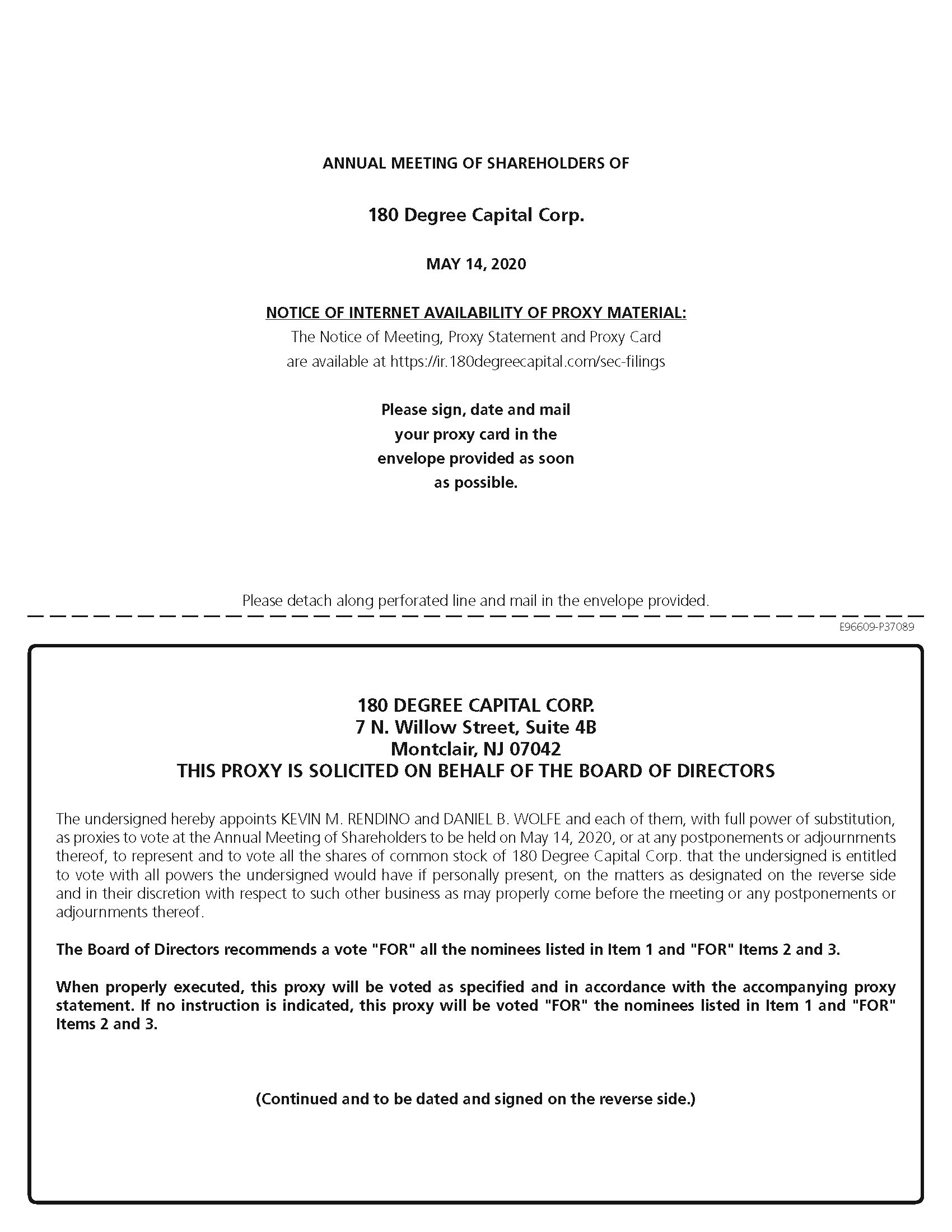 ANNUAL MEETING OF SHAREHOLDERS OF

180 Degree Capital Corp.

MAY 14, 2020

NOTICE OF INTERNET AVAILABILITY OF PROXY MATERIAL:
The Notice of Meeting, Proxy Statement and Proxy Card are available at https://ir.180degreecapital.com/sec-filings

Please sign, date and mail your proxy card in the envelope provided as soon as possible.

Please detach along perforated line and mail in the envelope provided.

E96609-P37089

180 DEGREE CAPITAL CORP.
7 N. Willow Street, Suite 4B
Montclair, NJ 07042
THIS PROXY IS SOLICITED ON BEHALF OF THE BOARD OF DIRECTORS

The undersigned hereby appoints KEVIN M. RENDINO and DANIEL B. WOLFE and each of them, with full power of substitution, as proxies to vote at the Annual Meeting of Shareholders to be held on May 14, 2020, or at any postponements or adjournments thereof, to represent and to vote all the shares of common stock of 180 Degree Capital Corp. that the undersigned is entitled to vote with all powers the undersigned would have if personally present, on the matters as designated on the reverse side and in their discretion with respect to such other business as may properly come before the meeting or any postponements or adjournments thereof.

The Board of Directors recommends a vote "FOR" all the nominees listed in Item 1 and "FOR" Items 2 and 3.

When properly executed, this proxy will be voted as specified and in accordance with the accompanying proxy statement. If no instruction is indicated, this proxy will be voted "FOR" the nominees listed in Item 1 and "FOR" Items 2 and 3.

(Continued and to be dated and signed on the reverse side.)